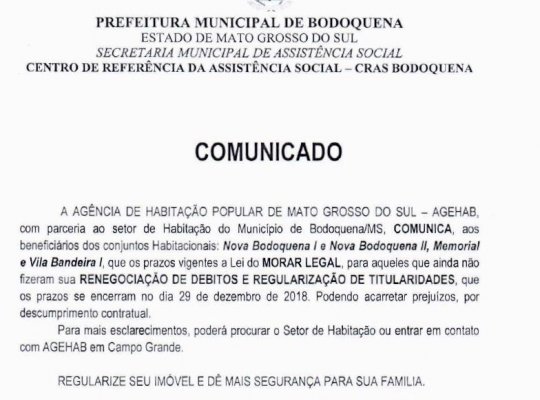 PREFEITURA MUNICIPAL DE BODOQUENA
ESTADO DE MATO GROSSO DO SUL
SECRETARIA MUNICIPAL DE ASSISTÊNCIA SOCIAL
CENTRO DE REFERÊNCIA DA ASSISTÊNCIA SOCIAL – CRAS BODOQUENA

COMUNICADO

A AGÊNCIA DE HABITAÇÃO POPULAR DE MATO GROSSO DO SUL – AGEHAB, com parceria ao setor de Habitação do Município de Bodoquena/MS, COMUNICA, aos beneficiários dos conjuntos Habitacionais: Nova Bodoquena I e Nova Bodoquena II, Memorial e Vila Bandeira I, que os prazos vigentes a Lei do MORAR LEGAL, para aqueles que ainda não fizeram sua RENEGOCIAÇÃO DE DEBITOS E REGULARIZAÇÃO DE TITULARIDADES, que os prazos se encerram no dia 29 de dezembro de 2018. Podendo acarretar prejuízos, por descumprimento contratual.

Para mais esclarecimentos, poderá procurar o Setor de Habitação ou entrar em contato com AGEHAB em Campo Grande.

REGULARIZE SEU IMÓVEL E DÊ MAIS SEGURANÇA PARA SUA FAMILIA.